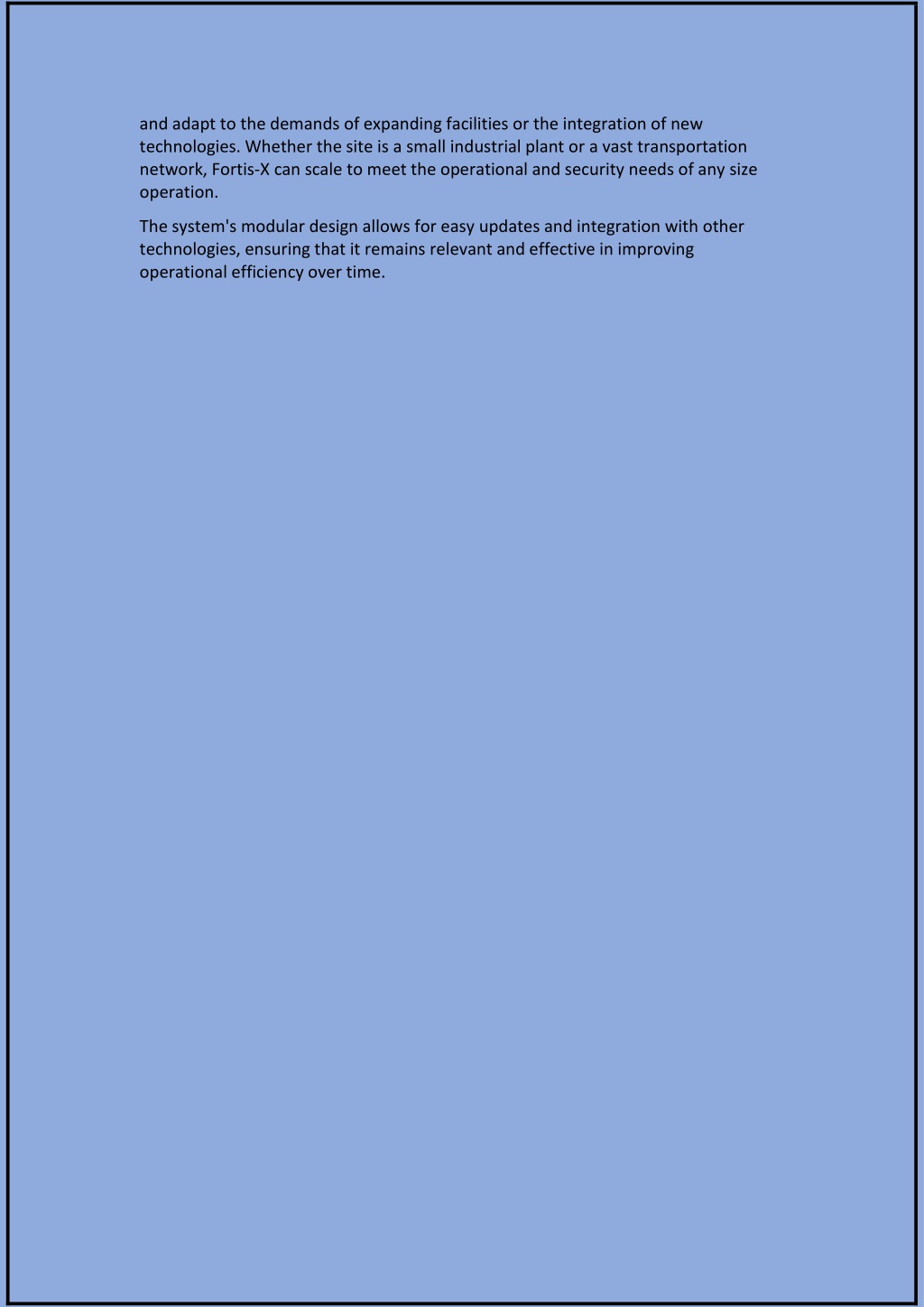 and adapt to the demands of expanding facilities or the integration of new technologies. Whether the site is a small industrial plant or a vast transportation network, Fortis-X can scale to meet the operational and security needs of any size operation.

The system's modular design allows for easy updates and integration with other technologies, ensuring that it remains relevant and effective in improving operational efficiency over time.